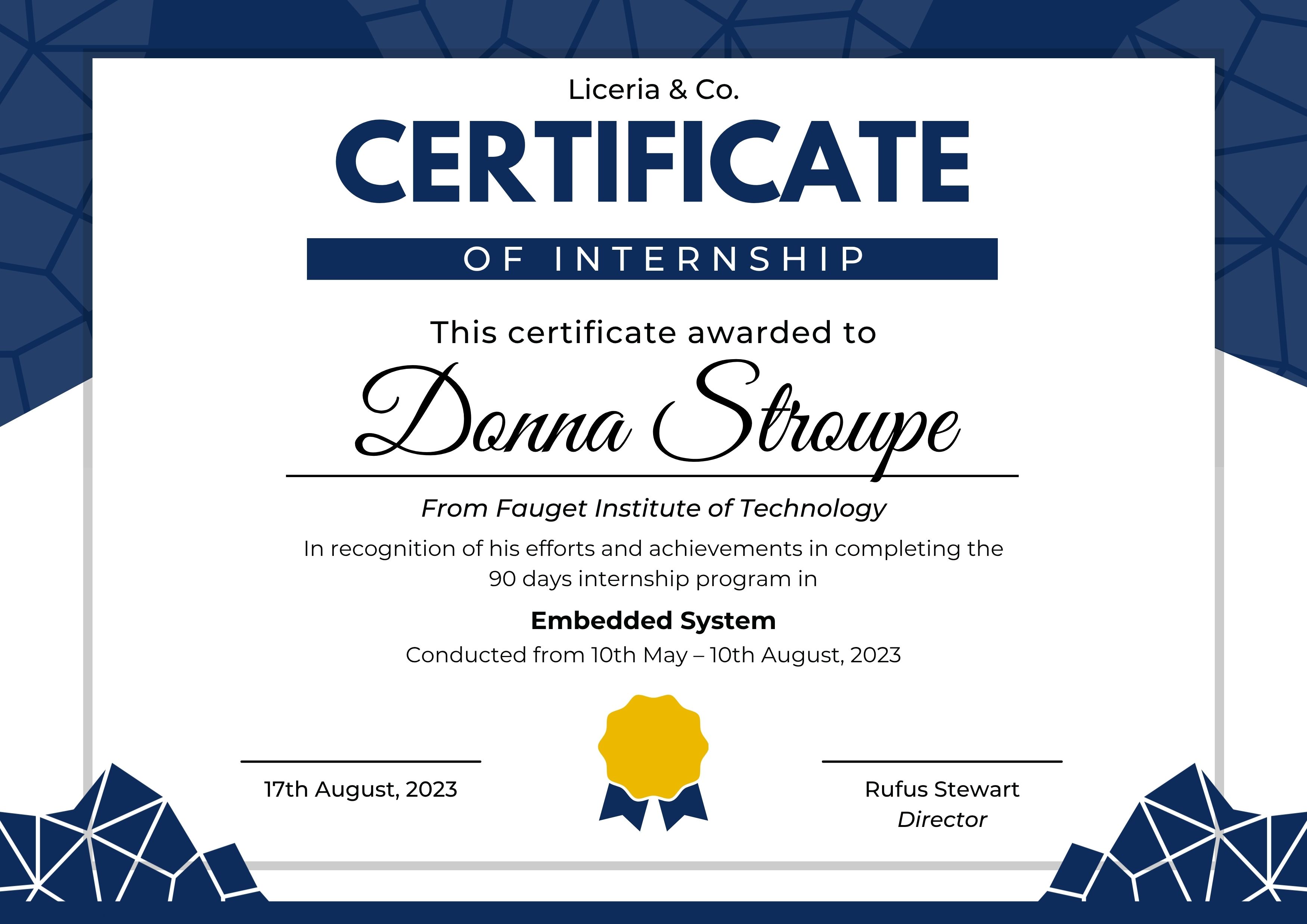 Liceria & Co.

CERTIFICATE

OF INTERNSHIP

This certificate awarded to

Donna Stroupe

From Fauget Institute of Technology

In recognition of his efforts and achievements in completing the 90 days internship program in

Embedded System

Conducted from 10th May – 10th August, 2023

17th August, 2023

Rufus Stewart
Director